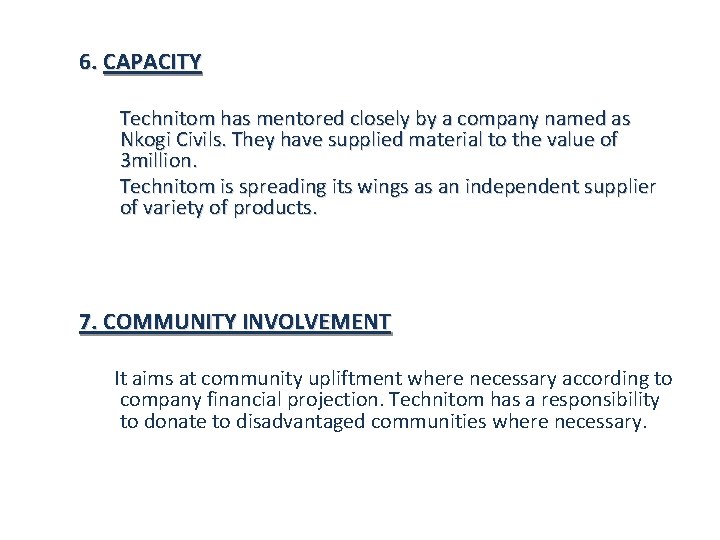 6. CAPACITY

Technitom has mentored closely by a company named as Nkogi Civils. They have supplied material to the value of 3million.

Technitom is spreading its wings as an independent supplier of variety of products.

7. COMMUNITY INVOLVEMENT

It aims at community upliftment where necessary according to company financial projection. Technitom has a responsibility to donate to disadvantaged communities where necessary.